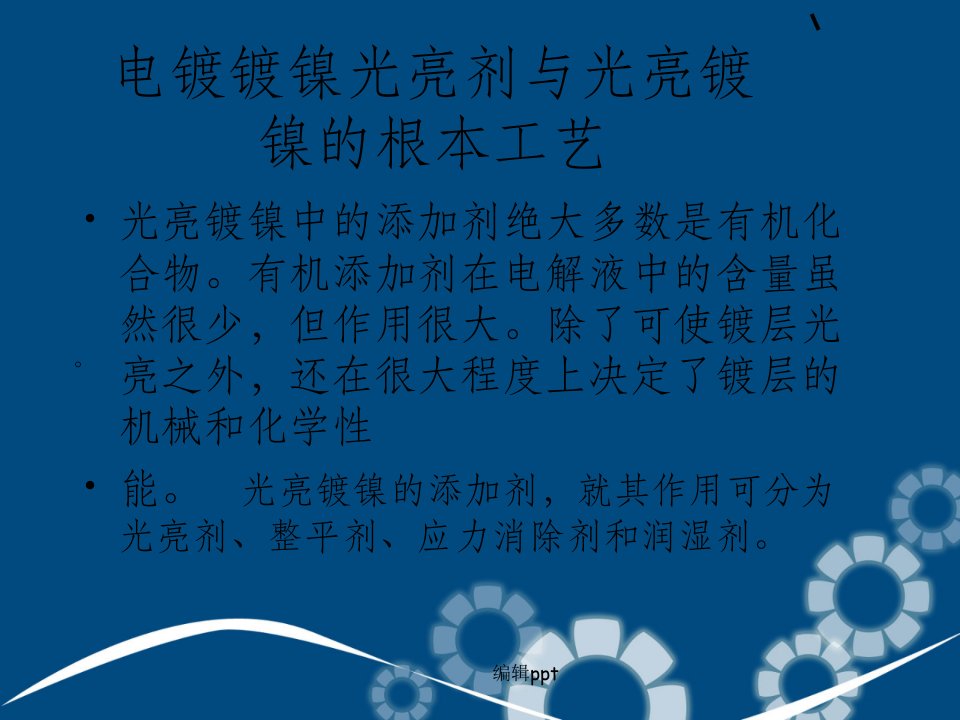 、

电镀镀镍光亮剂与光亮镀镍的根本工艺

• 光亮镀镍中的添加剂绝大多数是有机化合物。有机添加剂在电解液中的含量虽然很少，但作用很大。除了可使镀层光亮之外，还在很大程度上决定了镀层的机械和化学性

。

• 能。 光亮镀镍的添加剂，就其作用可分为光亮剂、整平剂、应力消除剂和润湿剂。

编辑ppt